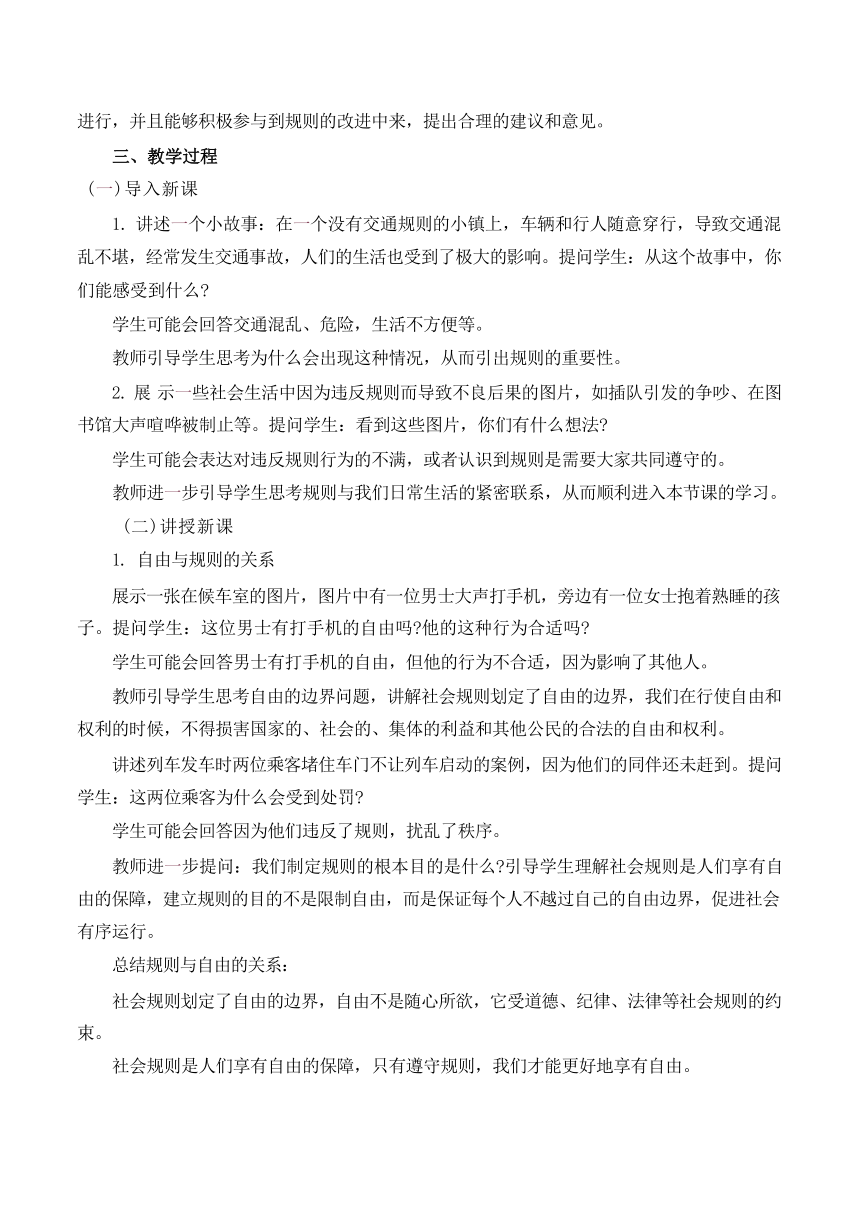 进行，并且能够积极参与到规则的改进中来，提出合理的建议和意见。

三、教学过程

（一）导入新课

1. 讲述一个小故事：在一个没有交通规则的小镇上，车辆和行人随意穿行，导致交通混乱不堪，经常发生交通事故，人们的生活也受到了极大的影响。提问学生：从这个故事中，你们能感受到什么？

学生可能会回答交通混乱、危险，生活不方便等。

教师引导学生思考为什么会出现这种情况，从而引出规则的重要性。

2. 展 示一些社会生活中因为违反规则而导致不良后果的图片，如插队引发的争吵、在图书馆大声喧哗被制止等。提问学生：看到这些图片，你们有什么想法?

学生可能会表达对违反规则行为的不满，或者认识到规则是需要大家共同遵守的。

教师进一步引导学生思考规则与我们日常生活的紧密联系，从而顺利进入本节课的学习。

（二）讲授新课

1. 自由与规则的关系

展示一张在候车室的图片，图片中有一位男士大声打手机，旁边有一位女士抱着熟睡的孩子。提问学生：这位男士有打手机的自由吗?他的这种行为合适吗?

学生可能会回答男士有打手机的自由，但他的行为不合适，因为影响了其他人。

教师引导学生思考自由的边界问题，讲解社会规则划定了自由的边界，我们在行使自由和权利的时候，不得损害国家的、社会的、集体的利益和其他公民的合法的自由和权利。

讲述列车发车时两位乘客堵住车门不让列车启动的案例，因为他们的同伴还未赶到。提问学生：这两位乘客为什么会受到处罚?

学生可能会回答因为他们违反了规则，扰乱了秩序。

教师进一步提问：我们制定规则的根本目的是什么?引导学生理解社会规则是人们享有自由的保障，建立规则的目的不是限制自由，而是保证每个人不越过自己的自由边界，促进社会有序运行。

总结规则与自由的关系：

社会规则划定了自由的边界，自由不是随心所欲，它受道德、纪律、法律等社会规则的约束。

社会规则是人们享有自由的保障，只有遵守规则，我们才能更好地享有自由。